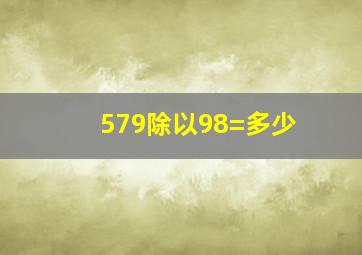 579除以98=多少